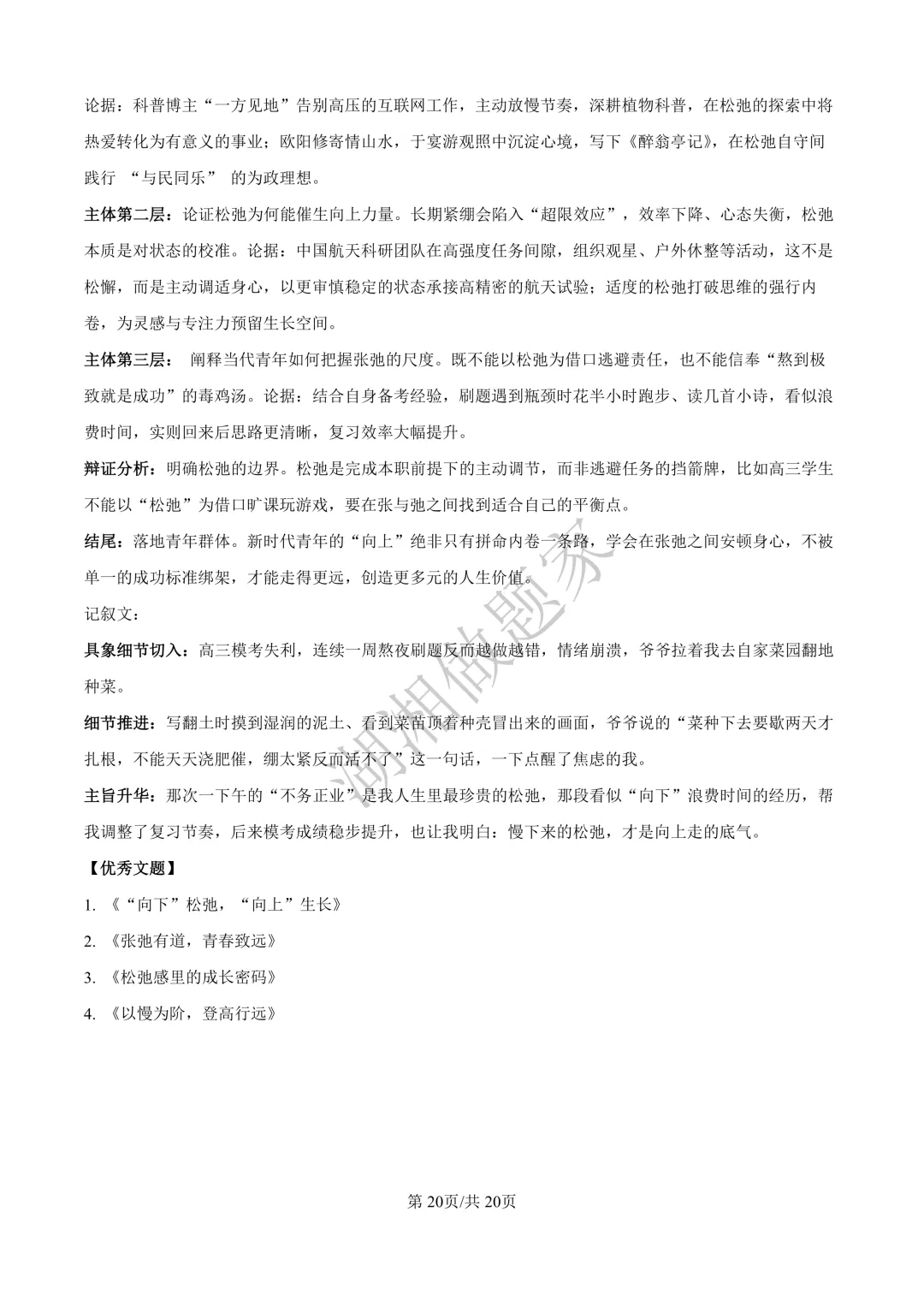 论据：科普博主“一方见地”告别高压的互联网工作，主动放慢节奏，深耕植物科普，在松弛的探索中将热爱转化为有意义的事业；欧阳修寄情山水，于宴游观照中沉淀心境，写下《醉翁亭记》，在松弛自守间践行“与民同乐”的为政理想。

主体第二层：论证松弛为何能催生向上力量。长期紧绷会陷入“超限效应”，效率下降、心态失衡，松弛本质是对状态的校准。论据：中国航天科研团队在高强度任务间隙，组织观星、户外休整等活动，这不是松懈，而是主动调适身心，以更审慎稳定的状态承接高精密的航天试验；适度的松弛打破思维的强行内卷，为灵感与专注力预留生长空间。

主体第三层：阐释当代青年如何把握张弛的尺度。既不能以松弛为借口逃避责任，也不能信奉“熬到极致就是成功”的毒鸡汤。论据：结合自身备考经验，刷题遇到瓶颈时花半小时跑步、读几首小诗，看似浪费时间，实则回来后思路更清晰，复习效率大幅提升。

辩证分析：明确松弛的边界。松弛是完成本职前提下的主动调节，而非逃避任务的挡箭牌，比如高三学生不能以“松弛”为借口旷课玩游戏，要在张与弛之间找到适合自己的平衡点。

结尾：落地青年群体。新时代青年的“向上”绝非只有拼命内卷一条路，学会在张弛之间安顿身心，不被单一的成功标准绑架，才能走得更远，创造更多元的人生价值。

记叙文：

具象细节切入：高三模考失利，连续一周熬夜刷题反而越做越错，情绪崩溃，爷爷拉着我去自家菜园翻地种菜。

细节推进：写翻土时摸到湿润的泥土、看到菜苗顶着种壳冒出来的画面，爷爷说的“菜种下去要歇两天才扎根，不能天天浇肥催，绷太紧反而活不了”这一句话，一下点醒了焦虑的我。

主旨升华：那次一下午的“不务正业”是我人生里最珍贵的松弛，那段看似“向下”浪费时间的经历，帮我调整了复习节奏，后来模考成绩稳步提升，也让我明白：慢下来的松弛，才是向上走的底气。

【优秀文题】

1.《“向下”松弛，“向上”生长》

2.《张弛有道，青春致远》

3.《松弛感里的成长密码》

4.《以慢为阶，登高行远》

第20页/共20页

湖湘做题家